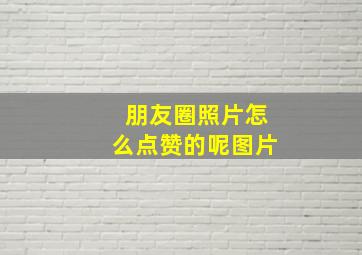 朋友圈照片怎么点赞的呢图片